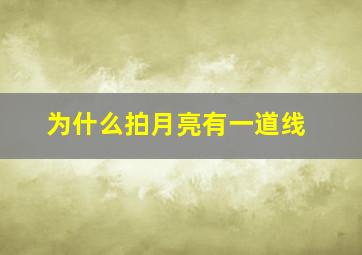 为什么拍月亮有一道线